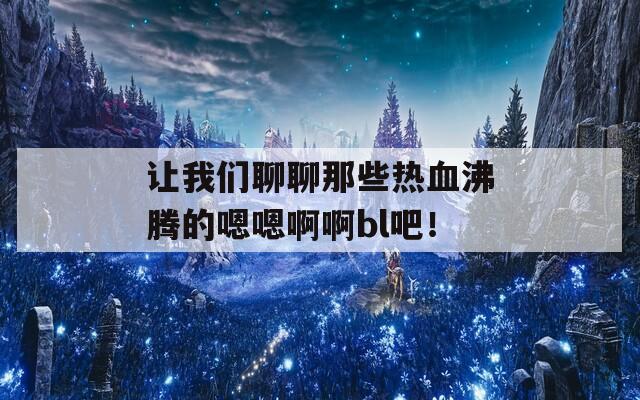 让我们聊聊那些热血沸腾的嗯嗯啊啊bl吧！